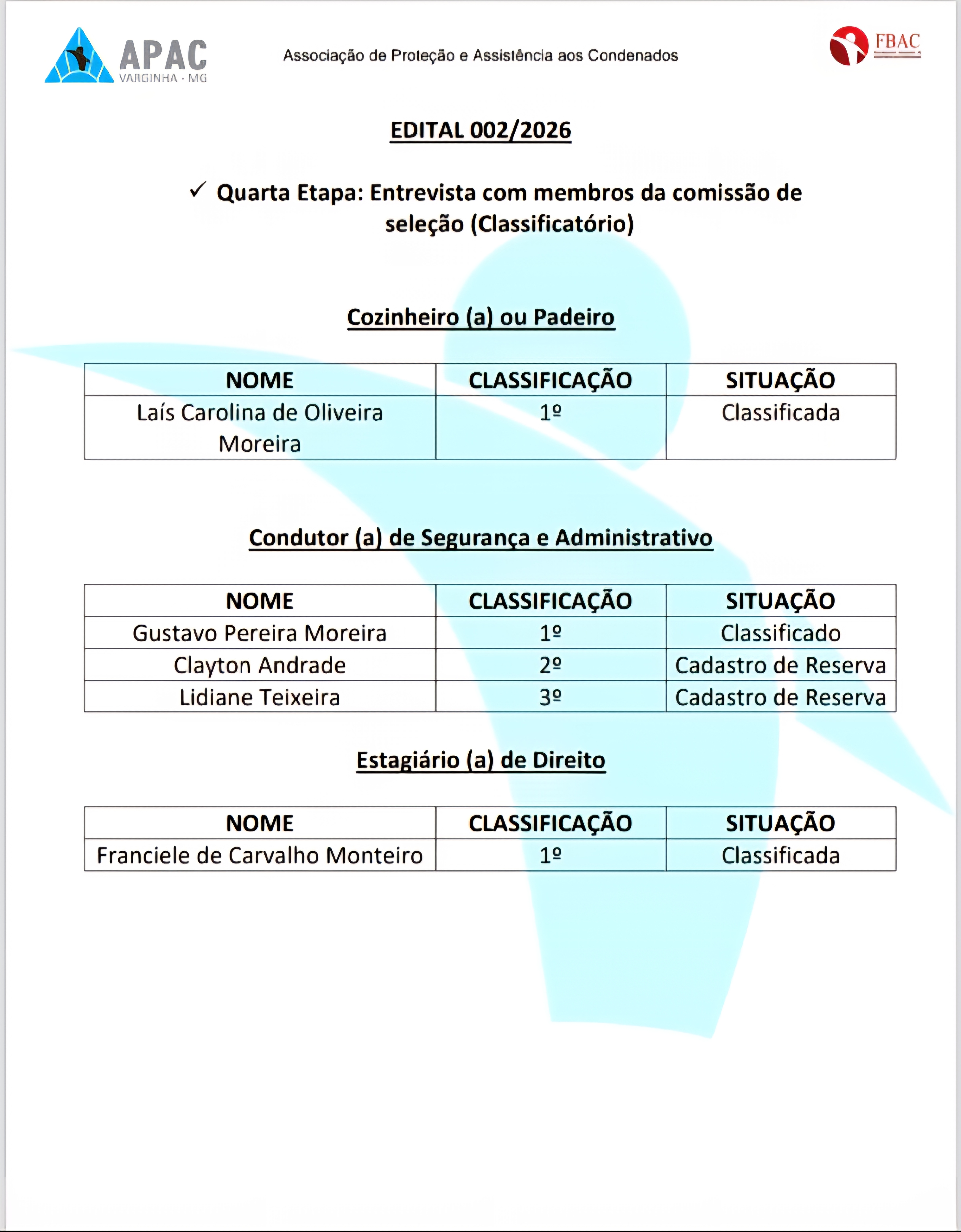 APAC
VARGINHA - MG

Associação de Proteção e Assistência aos Condenados

FBAC

EDITAL 002/2026

✓ Quarta Etapa: Entrevista com membros da comissão de seleção (Classificatório)

Cozinheiro (a) ou Padeiro

| NOME | CLASSIFICAÇÃO | SITUAÇÃO |
|---|---|---|
| Laís Carolina de Oliveira Moreira | 1º | Classificada |

Condutor (a) de Segurança e Administrativo

| NOME | CLASSIFICAÇÃO | SITUAÇÃO |
|---|---|---|
| Gustavo Pereira Moreira | 1º | Classificado |
| Clayton Andrade | 2º | Cadastro de Reserva |
| Lidiane Teixeira | 3º | Cadastro de Reserva |

Estagiário (a) de Direito

| NOME | CLASSIFICAÇÃO | SITUAÇÃO |
|---|---|---|
| Franciele de Carvalho Monteiro | 1º | Classificada |